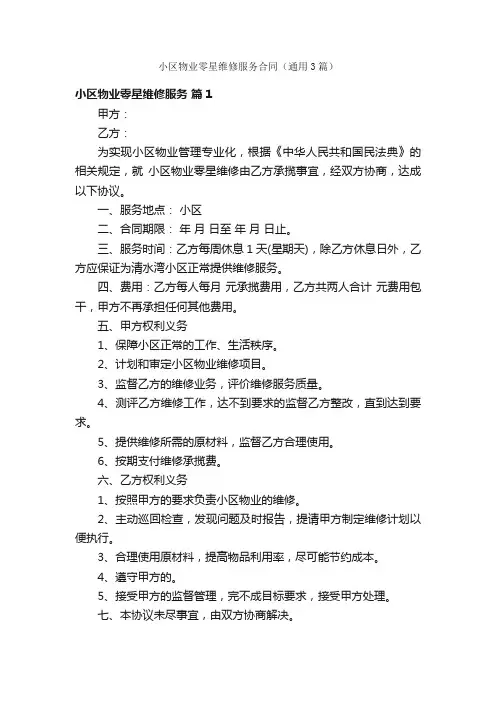 小区物业零星维修服务合同（通用3篇）

小区物业零星维修服务 篇1

甲方：

乙方：

为实现小区物业管理专业化，根据《中华人民共和国民法典》的相关规定，就 小区物业零星维修由乙方承揽事宜，经双方协商，达成以下协议。

一、服务地点： 小区

二、合同期限： 年 月 日至 年 月 日止。

三、服务时间：乙方每周休息1天(星期天)，除乙方休息日外，乙方应保证为清水湾小区正常提供维修服务。

四、费用：乙方每人每月 元承揽费用，乙方共两人合计 元费用包干，甲方不再承担任何其他费用。

五、甲方权利义务

1、保障小区正常的工作、生活秩序。

2、计划和审定小区物业维修项目。

3、监督乙方的维修业务，评价维修服务质量。

4、测评乙方维修工作，达不到要求的监督乙方整改，直到达到要求。

5、提供维修所需的原材料，监督乙方合理使用。

6、按期支付维修承揽费。

六、乙方权利义务

1、按照甲方的要求负责小区物业的维修。

2、主动巡回检查，发现问题及时报告，提请甲方制定维修计划以便执行。

3、合理使用原材料，提高物品利用率，尽可能节约成本。

4、遵守甲方的。

5、接受甲方的监督管理，完不成目标要求，接受甲方处理。

七、本协议未尽事宜，由双方协商解决。